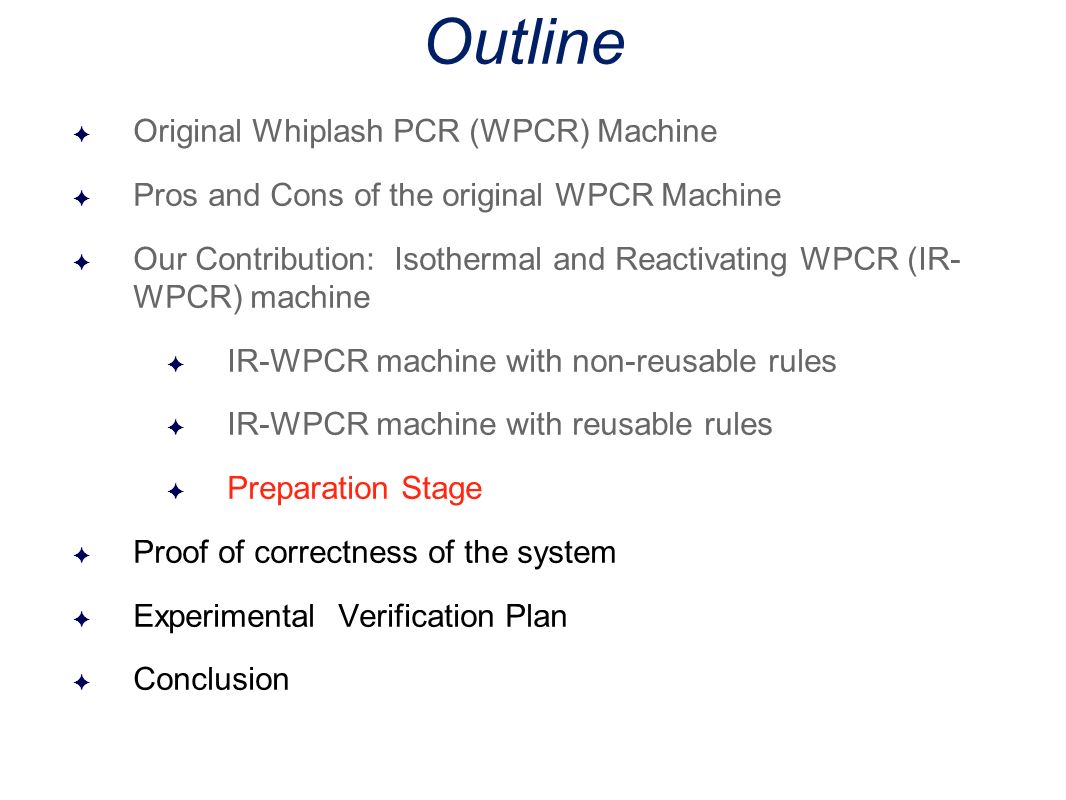 Outline

Original Whiplash PCR (WPCR) Machine

Pros and Cons of the original WPCR Machine

Our Contribution: Isothermal and Reactivating WPCR (IR-WPCR) machine

IR-WPCR machine with non-reusable rules

IR-WPCR machine with reusable rules

Preparation Stage

Proof of correctness of the system

Experimental Verification Plan

Conclusion